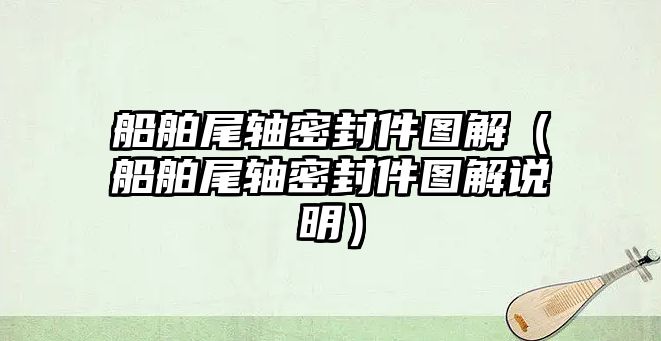 船舶尾轴密封件图解（船舶尾轴密封件图解说明）